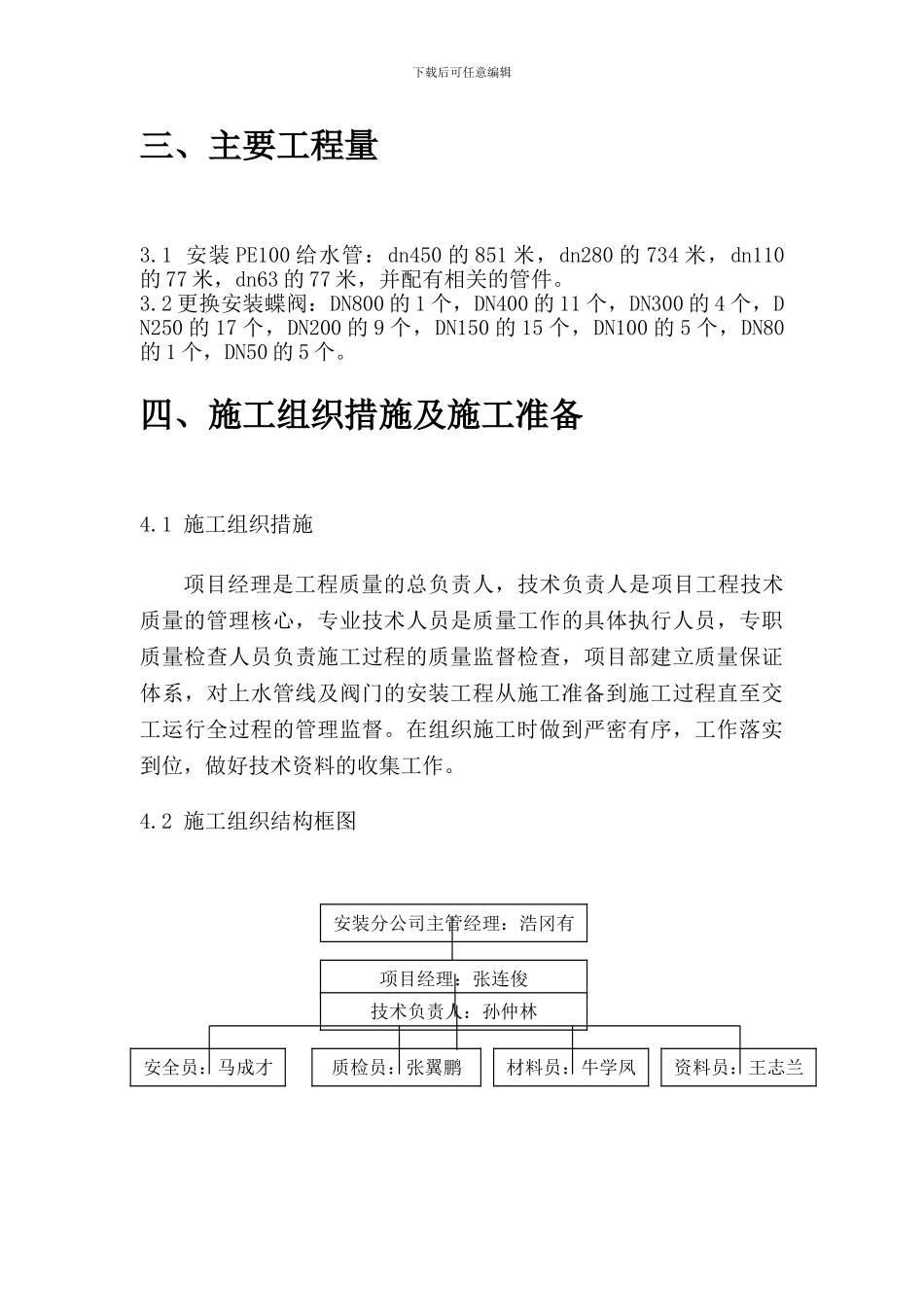 下载后可任意编辑

三、主要工程量

3.1 安装PE100给水管：dn450的851米，dn280的734米，dn110的77米，dn63的77米，并配有相关的管件。
3.2更换安装蝶阀：DN800的1个，DN400的11个，DN300的4个，DN250的17个，DN200的9个，DN150的15个，DN100的5个，DN80的1个，DN50的5个。

四、施工组织措施及施工准备

4.1 施工组织措施

项目经理是工程质量的总负责人，技术负责人是项目工程技术质量的管理核心，专业技术人员是质量工作的具体执行人员，专职质量检查人员负责施工过程的质量监督检查，项目部建立质量保证体系，对上水管线及阀门的安装工程从施工准备到施工过程直至交工运行全过程的管理监督。在组织施工时做到严密有序，工作落实到位，做好技术资料的收集工作。

4.2 施工组织结构框图

安装分公司主管经理：浩冈有

项目经理：张连俊
技术负责人：孙仲林

安全员：马成才
质检员：张翼鹏
材料员：牛学凤
资料员：王志兰